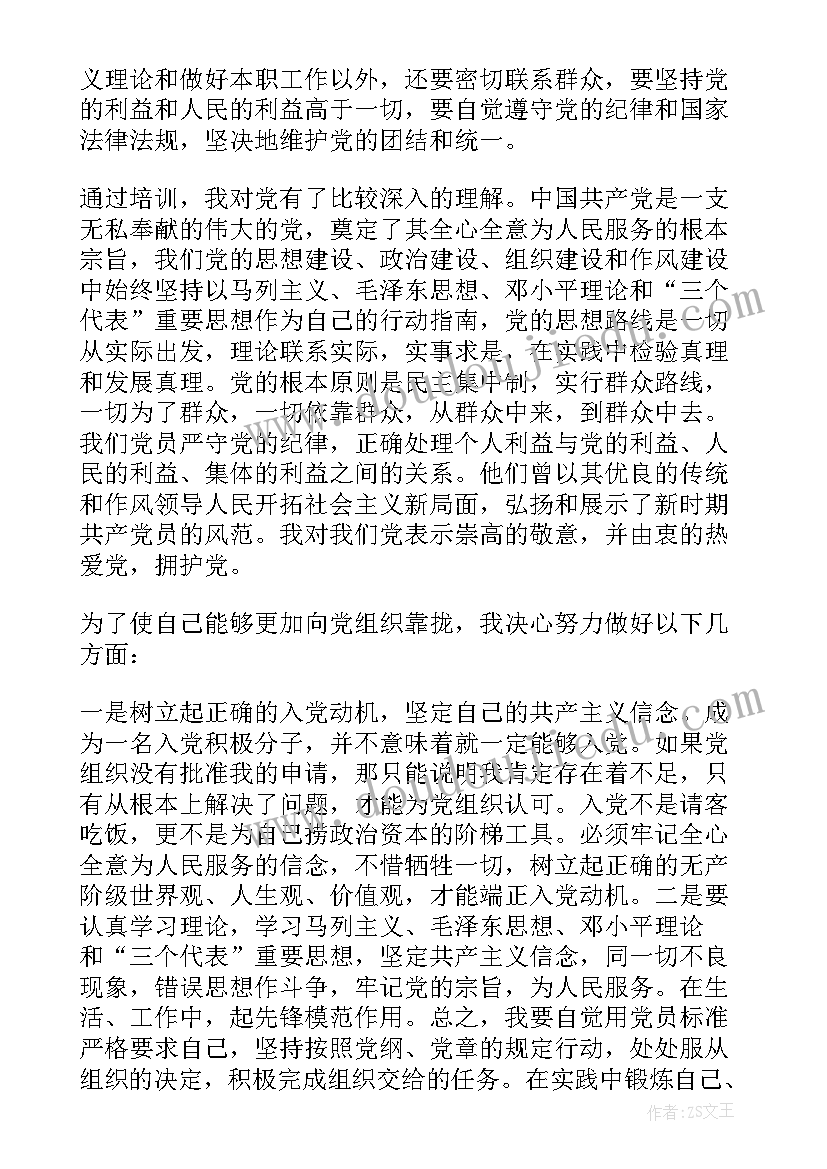 义理论和做好本职工作以外，还要密切联系群众，要坚持党的利益和人民的利益高于一切，要自觉遵守党的纪律和国家法律法规，坚决地维护党的团结和统一。

通过培训，我对党有了比较深入的理解。中国共产党是一支无私奉献的伟大的党，奠定了其全心全意为人民服务的根本宗旨，我们党的思想建设、政治建设、组织建设和作风建设中始终坚持以马列主义、毛泽东思想、邓小平理论和“三个代表”重要思想作为自己的行动指南，党的思想路线是一切从实际出发，理论联系实际，实事求是，在实践中检验真理和发展真理。党的根本原则是民主集中制，实行群众路线，一切为了群众，一切依靠群众，从群众中来，到群众中去。我们党员严守党的纪律，正确处理个人利益与党的利益、人民的利益、集体的利益之间的关系。他们曾以其优良的传统和作风领导人民开拓社会主义新局面，弘扬和展示了新时期共产党员的风范。我对我们党表示崇高的敬意，并由衷的热爱党，拥护党。

为了使自己能够更加向党组织靠拢，我决心努力做好以下几方面：

一是树立起正确的入党动机，坚定自己的共产主义信念。成为一名入党积极分子，并不意味着就一定能够入党。如果党组织没有批准我的申请，那只能说明我肯定存在着不足，只有从根本上解决了问题，才能为党组织认可。入党不是请客吃饭，更不是为自己捞政治资本的阶梯工具。必须牢记全心全意为人民服务的信念，不惜牺牲一切，树立起正确的无产阶级世界观、人生观、价值观，才能端正入党动机。二是要认真学习理论，学习马列主义、毛泽东思想、邓小平理论和“三个代表”重要思想，坚定共产主义信念，同一切不良现象，错误思想作斗争，牢记党的宗旨，为人民服务。在生活、工作中，起先锋模范作用。总之，我要自觉用党员标准严格要求自己，坚持按照党纲、党章的规定行动，处处服从组织的决定，积极完成组织交给的任务。在实践中锻炼自己、

作者：ZS文王